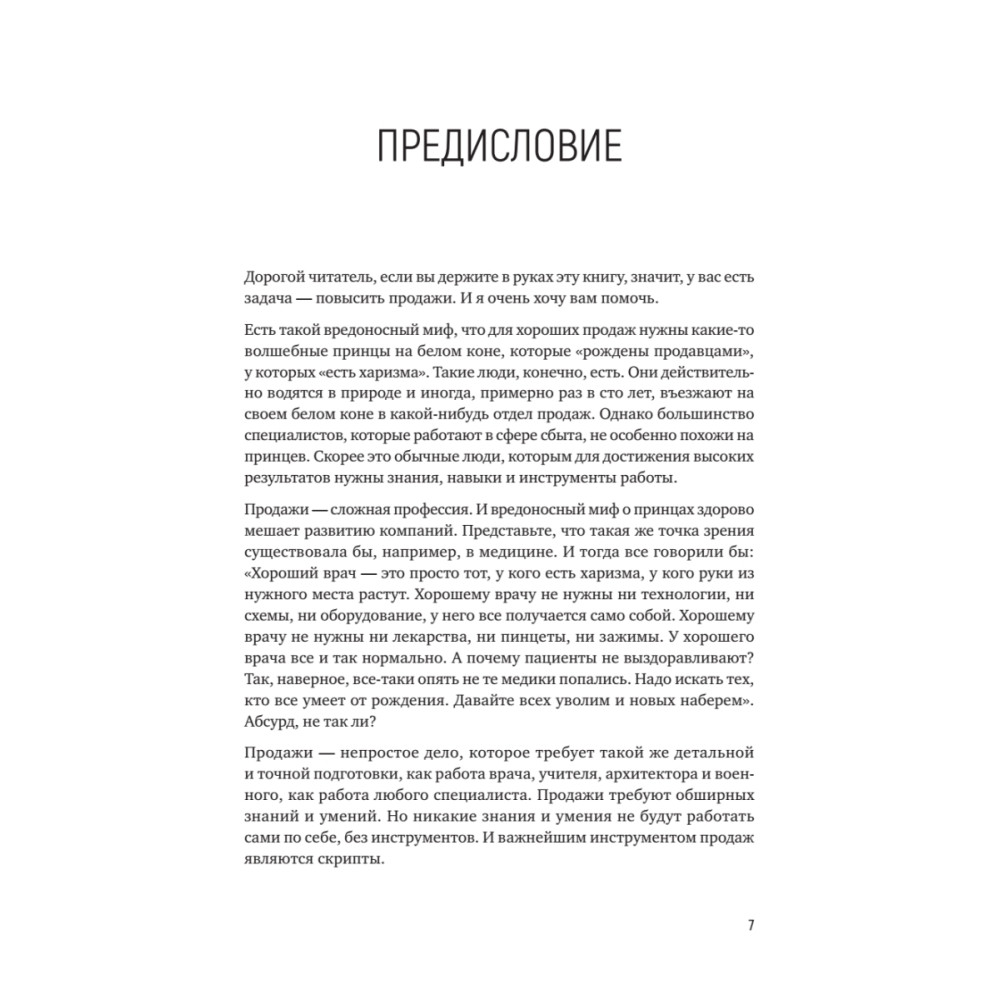 ПРЕДИСЛОВИЕ

Дорогой читатель, если вы держите в руках эту книгу, значит, у вас есть задача — повысить продажи. И я очень хочу вам помочь.

Есть такой вредоносный миф, что для хороших продаж нужны какие-то волшебные принцы на белом коне, которые «рождены продавцами», у которых «есть харизма». Такие люди, конечно, есть. Они действительно водятся в природе и иногда, примерно раз в сто лет, въезжают на своем белом коне в какой-нибудь отдел продаж. Однако большинство специалистов, которые работают в сфере сбыта, не особенно похожи на принцев. Скорее это обычные люди, которым для достижения высоких результатов нужны знания, навыки и инструменты работы.

Продажи — сложная профессия. И вредоносный миф о принцах здорово мешает развитию компаний. Представьте, что такая же точка зрения существовала бы, например, в медицине. И тогда все говорили бы: «Хороший врач — это просто тот, у кого есть харизма, у кого руки из нужного места растут. Хорошему врачу не нужны ни технологии, ни схемы, ни оборудование, у него все получается само собой. Хорошему врачу не нужны ни лекарства, ни пинцеты, ни зажимы. У хорошего врача все и так нормально. А почему пациенты не выздоравливают? Так, наверное, все-таки опять не те медики попались. Надо искать тех, кто все умеет от рождения. Давайте всех уволим и новых наберем». Абсурд, не так ли?

Продажи — непростое дело, которое требует такой же детальной и точной подготовки, как работа врача, учителя, архитектора и военного, как работа любого специалиста. Продажи требуют обширных знаний и умений. Но никакие знания и умения не будут работать сами по себе, без инструментов. И важнейшим инструментом продаж являются скрипты.

7